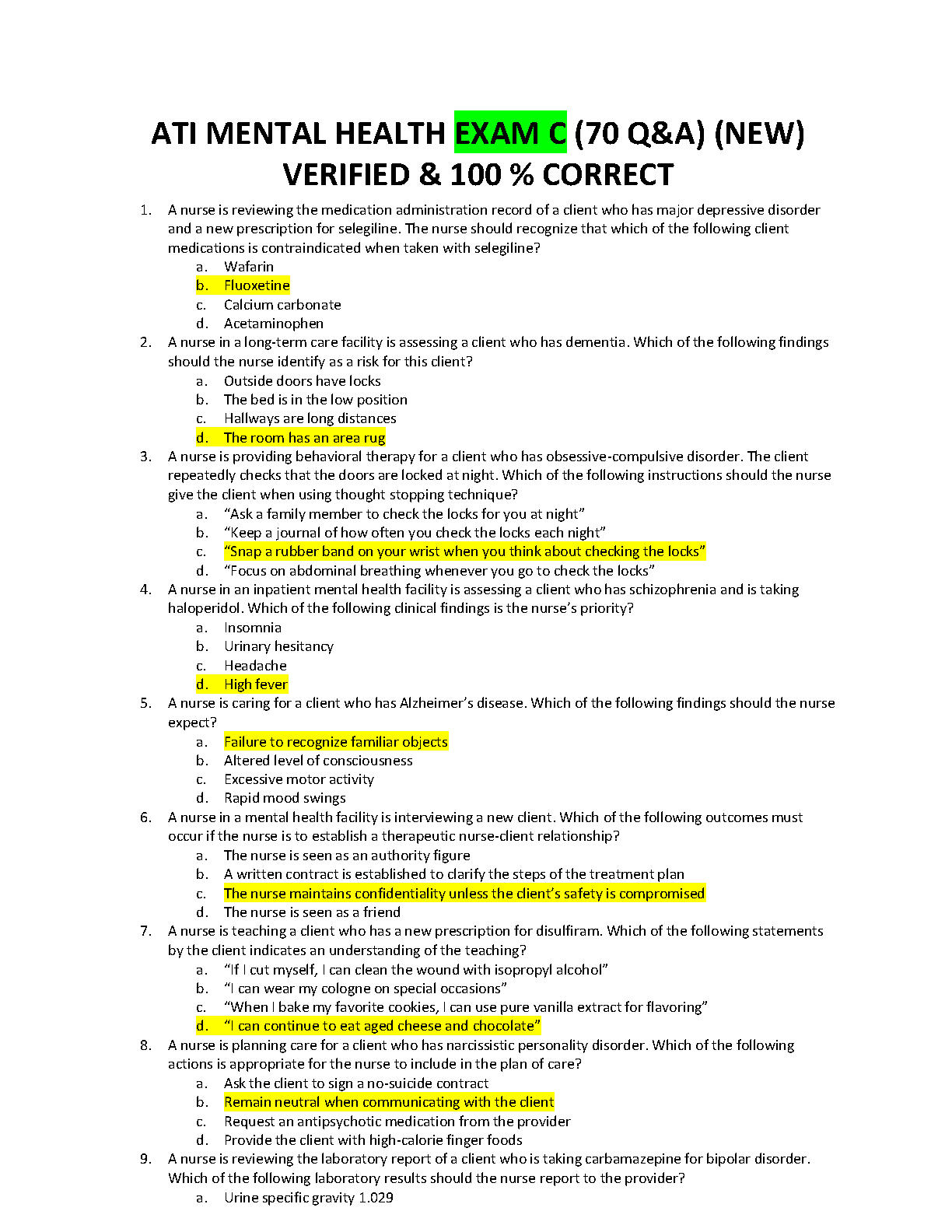 ATI MENTAL HEALTH EXAM C (70 Q&A) (NEW) VERIFIED & 100 % CORRECT

1. A nurse is reviewing the medication administration record of a client who has major depressive disorder and a new prescription for selegiline. The nurse should recognize that which of the following client medications is contraindicated when taken with selegiline?
a. Wafarin
b. Fluoxetine
c. Calcium carbonate
d. Acetaminophen

2. A nurse in a long-term care facility is assessing a client who has dementia. Which of the following findings should the nurse identify as a risk for this client?
a. Outside doors have locks
b. The bed is in the low position
c. Hallways are long distances
d. The room has an area rug

3. A nurse is providing behavioral therapy for a client who has obsessive-compulsive disorder. The client repeatedly checks that the doors are locked at night. Which of the following instructions should the nurse give the client when using thought stopping technique?
a. “Ask a family member to check the locks for you at night”
b. “Keep a journal of how often you check the locks each night”
c. “Snap a rubber band on your wrist when you think about checking the locks”
d. “Focus on abdominal breathing whenever you go to check the locks”

4. A nurse in an inpatient mental health facility is assessing a client who has schizophrenia and is taking haloperidol. Which of the following clinical findings is the nurse’s priority?
a. Insomnia
b. Urinary hesitancy
c. Headache
d. High fever

5. A nurse is caring for a client who has Alzheimer’s disease. Which of the following findings should the nurse expect?
a. Failure to recognize familiar objects
b. Altered level of consciousness
c. Excessive motor activity
d. Rapid mood swings

6. A nurse in a mental health facility is interviewing a new client. Which of the following outcomes must occur if the nurse is to establish a therapeutic nurse-client relationship?
a. The nurse is seen as an authority figure
b. A written contract is established to clarify the steps of the treatment plan
c. The nurse maintains confidentiality unless the client’s safety is compromised
d. The nurse is seen as a friend

7. A nurse is teaching a client who has a new prescription for disulfiram. Which of the following statements by the client indicates an understanding of the teaching?
a. “If I cut myself, I can clean the wound with isopropyl alcohol”
b. “I can wear my cologne on special occasions”
c. “When I bake my favorite cookies, I can use pure vanilla extract for flavoring”
d. “I can continue to eat aged cheese and chocolate”

8. A nurse is planning care for a client who has narcissistic personality disorder. Which of the following actions is appropriate for the nurse to include in the plan of care?
a. Ask the client to sign a no-suicide contract
b. Remain neutral when communicating with the client
c. Request an antipsychotic medication from the provider
d. Provide the client with high-calorie finger foods

9. A nurse is reviewing the laboratory report of a client who is taking carbamazepine for bipolar disorder. Which of the following laboratory results should the nurse report to the provider?
a. Urine specific gravity 1.029